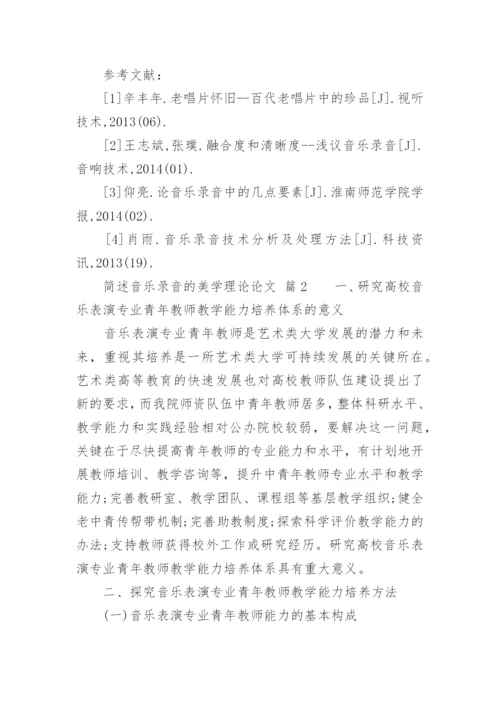 参考文献：

[1]辛丰年.老唱片怀旧--百代老唱片中的珍品[J].视听技术,2013(06).

[2]王志斌,张璞.融合度和清晰度--浅议音乐录音[J].音响技术,2014(01).

[3]仰亮.论音乐录音中的几点要素[J].淮南师范学院学报,2014(02).

[4]肖雨.音乐录音技术分析及处理方法[J].科技资讯,2013(19).

简述音乐录音的美学理论论文 篇2 一、研究高校音乐表演专业青年教师教学能力培养体系的意义

音乐表演专业青年教师是艺术类大学发展的潜力和未来，重视其培养是一所艺术类大学可持续发展的关键所在。艺术类高等教育的快速发展也对高校教师队伍建设提出了新的要求，而我院师资队伍中青年教师居多，整体科研水平、教学能力和实践经验相对公办院校较弱，要解决这一问题，关键在于尽快提高青年教师的专业能力和水平，有计划地开展教师培训、教学咨询等，提升中青年教师专业水平和教学能力;完善教研室、教学团队、课程组等基层教学组织;健全老中青传帮带机制;完善助教制度;探索科学评价教学能力的办法;支持教师获得校外工作或研究经历。研究高校音乐表演专业青年教师教学能力培养体系具有重大意义。

二、探究音乐表演专业青年教师教学能力培养方法

(一)音乐表演专业青年教师能力的基本构成